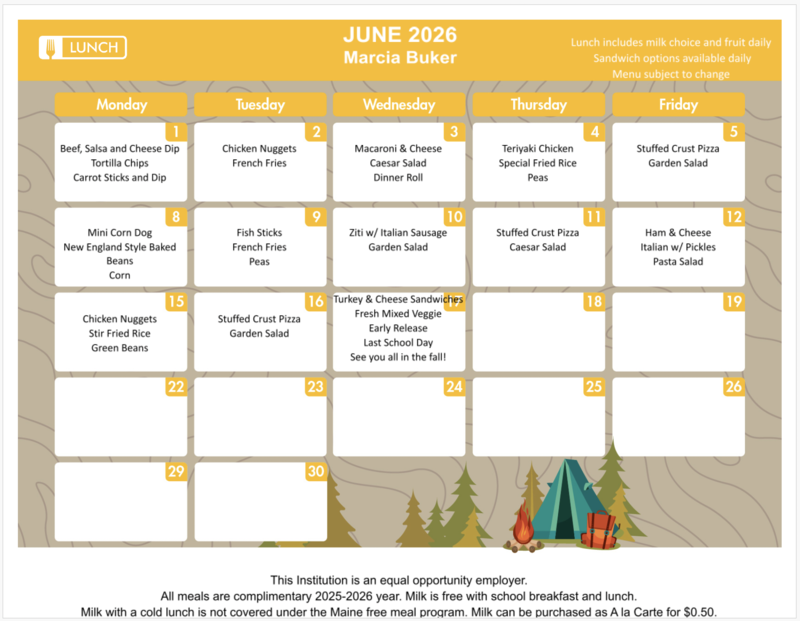 LUNCH

JUNE 2026
Marcia Buker

Lunch includes milk choice and fruit daily
Sandwich options available daily
Menu subject to change

| Monday | Tuesday | Wednesday | Thursday | Friday |
|---|---|---|---|---|
| 1 Beef, Salsa and Cheese Dip Tortilla Chips Carrot Sticks and Dip | 2 Chicken Nuggets French Fries | 3 Macaroni & Cheese Caesar Salad Dinner Roll | 4 Teriyaki Chicken Special Fried Rice Peas | 5 Stuffed Crust Pizza Garden Salad |
| 8 Mini Corn Dog New England Style Baked Beans Corn | 9 Fish Sticks French Fries Peas | 10 Ziti w/ Italian Sausage Garden Salad | 11 Stuffed Crust Pizza Caesar Salad | 12 Ham & Cheese Italian w/ Pickles Pasta Salad |
| 15 Chicken Nuggets Stir Fried Rice Green Beans | 16 Stuffed Crust Pizza Garden Salad | 17 Turkey & Cheese Sandwiches Fresh Mixed Veggie Early Release Last School Day See you all in the fall! | 18 | 19 |
| 22 | 23 | 24 | 25 | 26 |
| 29 | 30 | | | |

This Institution is an equal opportunity employer.
All meals are complimentary 2025-2026 year. Milk is free with school breakfast and lunch.
Milk with a cold lunch is not covered under the Maine free meal program. Milk can be purchased as A la Carte for $0.50.